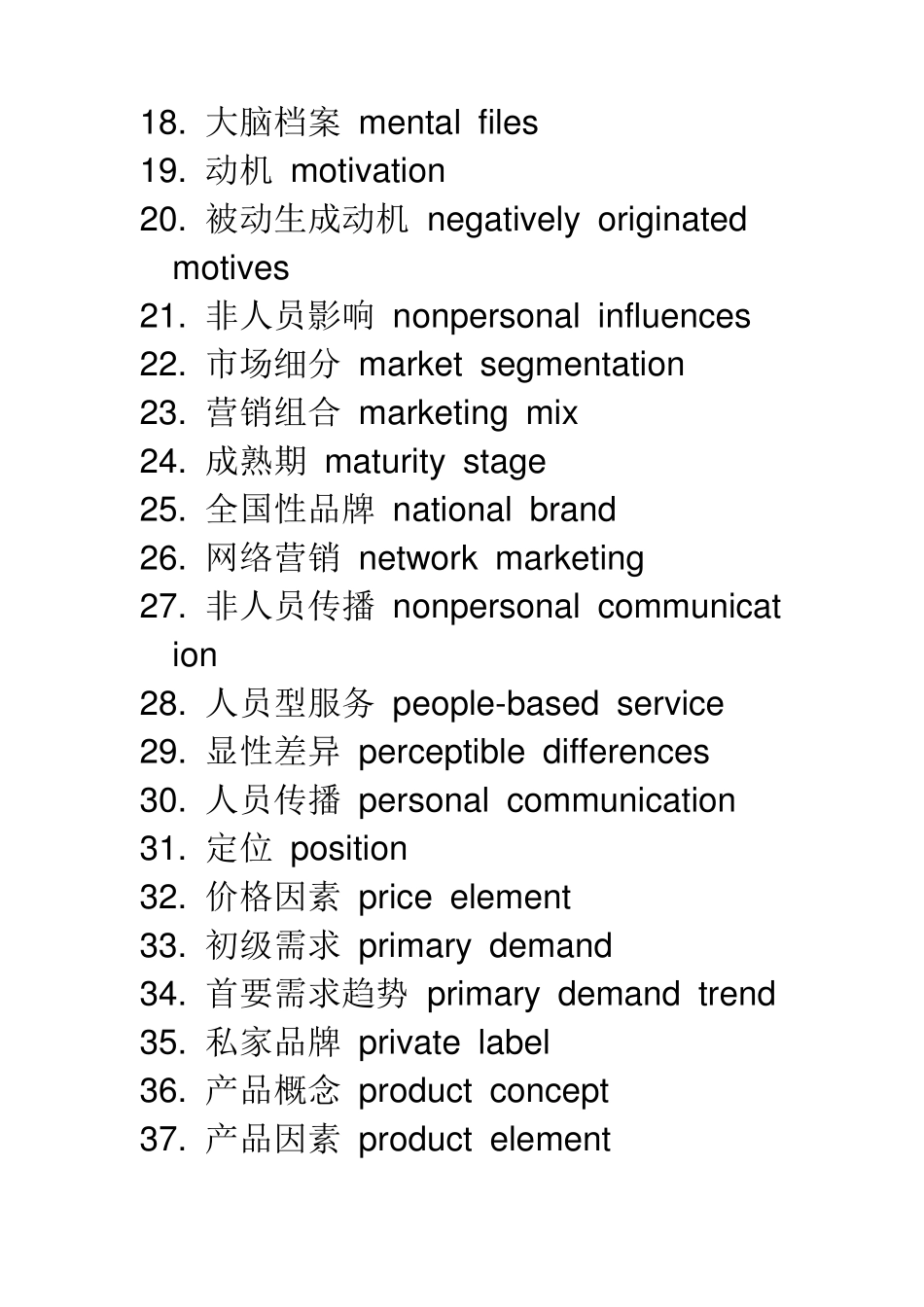 18. 大脑档案 mental files
19. 动机 motivation
20. 被动生成动机 negatively originated motives
21. 非人员影响 nonpersonal influences
22. 市场细分 market segmentation
23. 营销组合 marketing mix
24. 成熟期 maturity stage
25. 全国性品牌 national brand
26. 网络营销 network marketing
27. 非人员传播 nonpersonal communication
28. 人员型服务 people-based service
29. 显性差异 perceptible differences
30. 人员传播 personal communication
31. 定位 position
32. 价格因素 price element
33. 初级需求 primary demand
34. 首要需求趋势 primary demand trend
35. 私家品牌 private label
36. 产品概念 product concept
37. 产品因素 product element